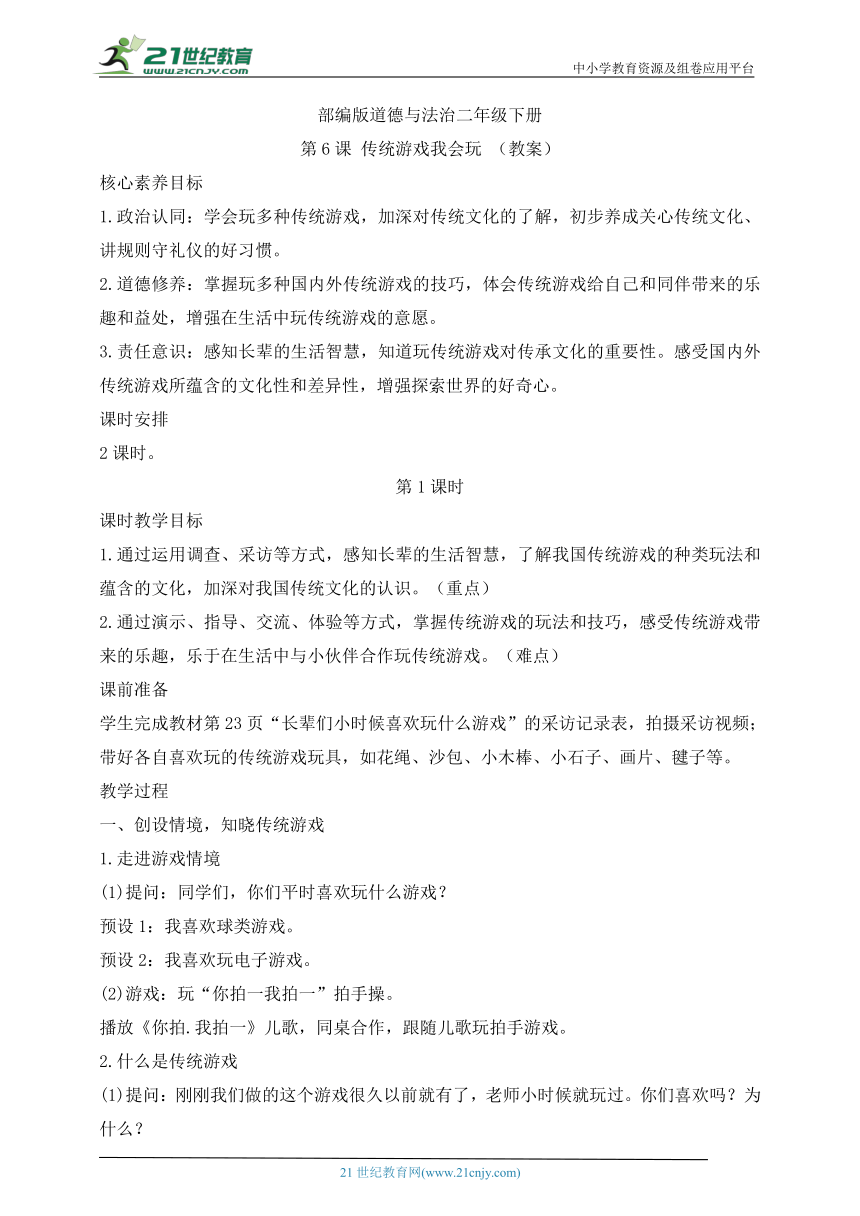 21世纪教育 www.21cnjy.com

中小学教育资源及组卷应用平台

部编版道德与法治二年级下册

第 6 课 传统游戏我会玩 （教案）

核心素养目标

1.政治认同：学会玩多种传统游戏，加深对传统文化的了解，初步养成关心传统文化、讲规则守礼仪的好习惯。

2.道德修养：掌握玩多种国内外传统游戏的技巧，体会传统游戏给自己和同伴带来的乐趣和益处，增强在生活中玩传统游戏的意愿。

3.责任意识：感知长辈的生活智慧，知道玩传统游戏对传承文化的重要性。感受国内外传统游戏所蕴含的文化性和差异性，增强探索世界的好奇心。

课时安排

2 课时。

第 1 课时

课时教学目标

1.通过运用调查、采访等方式，感知长辈的生活智慧，了解我国传统游戏的种类玩法和蕴含的文化，加深对我国传统文化的认识。（重点）

2.通过演示、指导、交流、体验等方式，掌握传统游戏的玩法和技巧，感受传统游戏带来的乐趣，乐于在生活中与小伙伴合作玩传统游戏。（难点）

课前准备

学生完成教材第 23 页“长辈们小时候喜欢玩什么游戏”的采访记录表，拍摄采访视频；带好各自喜欢玩的传统游戏玩具，如花绳、沙包、小木棒、小石子、画片、毽子等。

教学过程

一、创设情境，知晓传统游戏

1.走进游戏情境

(1)提问：同学们，你们平时喜欢玩什么游戏？

预设 1：我喜欢球类游戏。

预设 2：我喜欢玩电子游戏。

(2)游戏：玩“你拍一我拍一”拍手操。

播放《你拍.我拍一》儿歌，同桌合作，跟随儿歌玩拍手游戏。

2.什么是传统游戏

(1)提问：刚刚我们做的这个游戏很久以前就有了，老师小时候就玩过。你们喜欢吗？为什么？

21 世纪教育网(www.21cnjy.com)